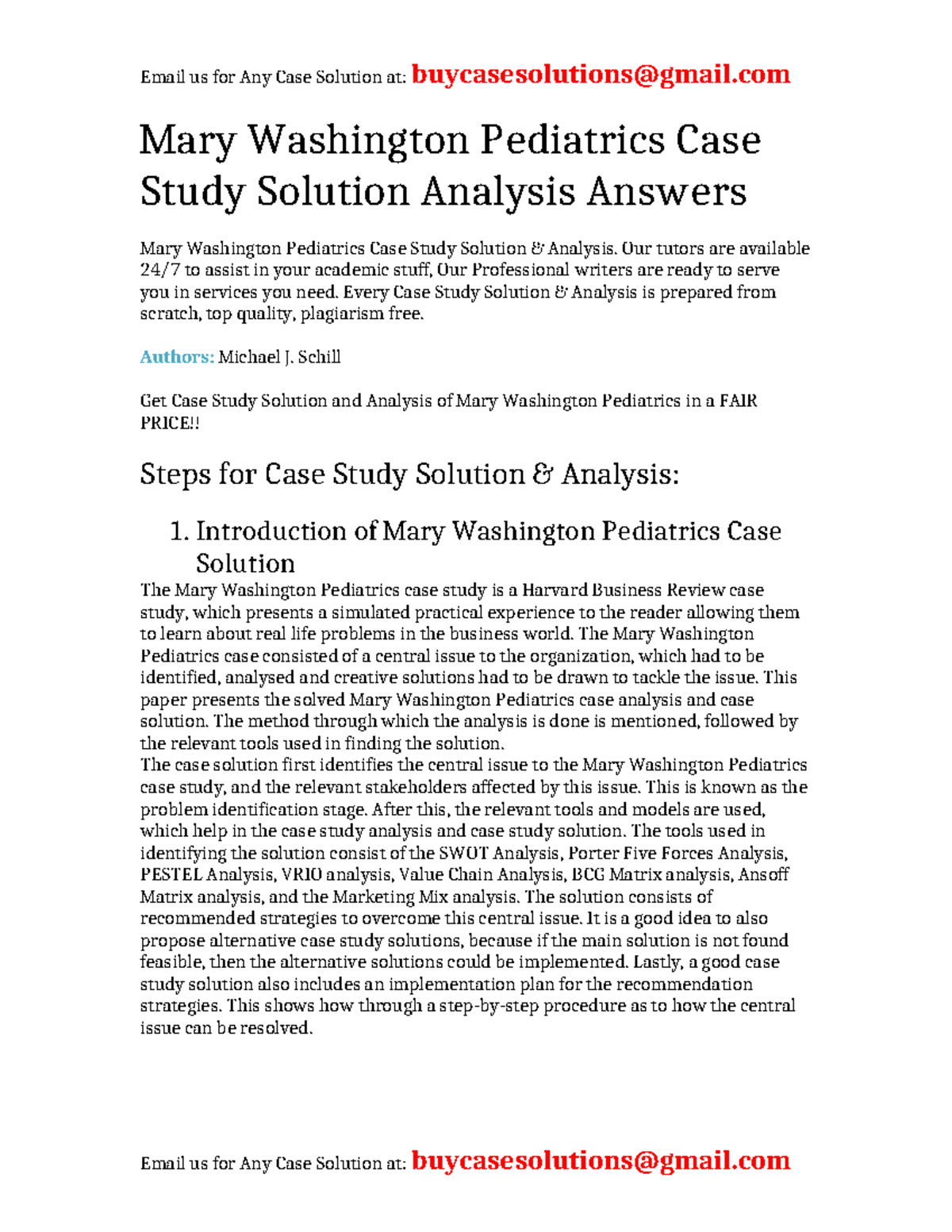 Email us for Any Case Solution at: buycasesolutions@gmail.com

Mary Washington Pediatrics Case Study Solution Analysis Answers

Mary Washington Pediatrics Case Study Solution & Analysis. Our tutors are available 24/7 to assist in your academic stuff, Our Professional writers are ready to serve you in services you need. Every Case Study Solution & Analysis is prepared from scratch, top quality, plagiarism free.

Authors: Michael J. Schill

Get Case Study Solution and Analysis of Mary Washington Pediatrics in a FAIR PRICE!!

Steps for Case Study Solution & Analysis:

1. Introduction of Mary Washington Pediatrics Case Solution

The Mary Washington Pediatrics case study is a Harvard Business Review case study, which presents a simulated practical experience to the reader allowing them to learn about real life problems in the business world. The Mary Washington Pediatrics case consisted of a central issue to the organization, which had to be identified, analysed and creative solutions had to be drawn to tackle the issue. This paper presents the solved Mary Washington Pediatrics case analysis and case solution. The method through which the analysis is done is mentioned, followed by the relevant tools used in finding the solution.
The case solution first identifies the central issue to the Mary Washington Pediatrics case study, and the relevant stakeholders affected by this issue. This is known as the problem identification stage. After this, the relevant tools and models are used, which help in the case study analysis and case study solution. The tools used in identifying the solution consist of the SWOT Analysis, Porter Five Forces Analysis, PESTEL Analysis, VRIO analysis, Value Chain Analysis, BCG Matrix analysis, Ansoff Matrix analysis, and the Marketing Mix analysis. The solution consists of recommended strategies to overcome this central issue. It is a good idea to also propose alternative case study solutions, because if the main solution is not found feasible, then the alternative solutions could be implemented. Lastly, a good case study solution also includes an implementation plan for the recommendation strategies. This shows how through a step-by-step procedure as to how the central issue can be resolved.

Email us for Any Case Solution at: buycasesolutions@gmail.com